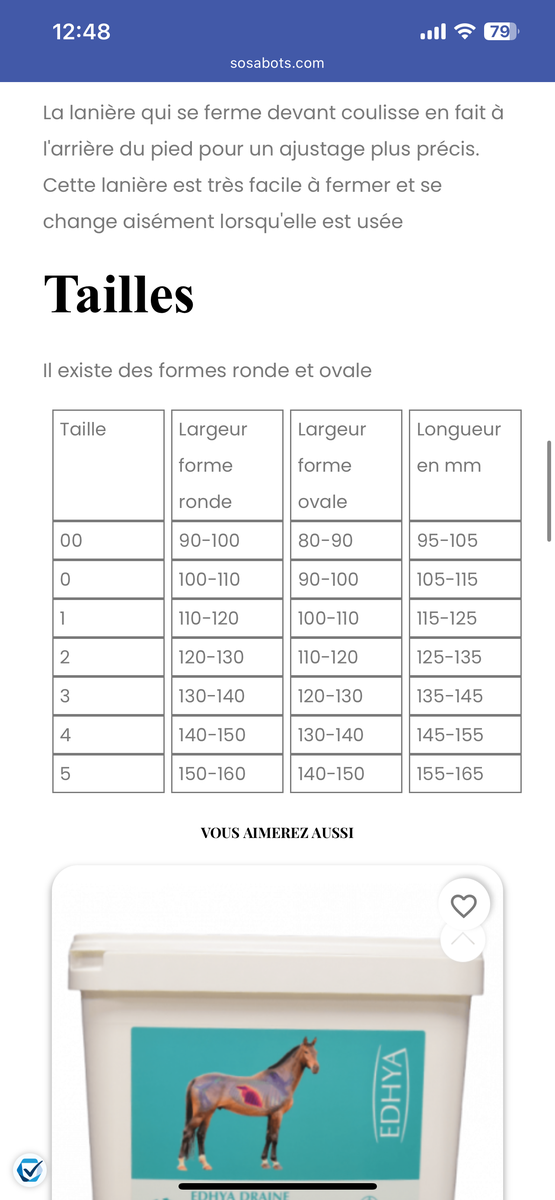 12:48
79
sosabots.com

La lanière qui se ferme devant coulisse en fait à l'arrière du pied pour un ajustage plus précis. Cette lanière est très facile à fermer et se change aisément lorsqu'elle est usée

Tailles

Il existe des formes ronde et ovale

| Taille | Largeur forme ronde | Largeur forme ovale | Longueur en mm |
|---|---|---|---|
| 00 | 90-100 | 80-90 | 95-105 |
| 0 | 100-110 | 90-100 | 105-115 |
| 1 | 110-120 | 100-110 | 115-125 |
| 2 | 120-130 | 110-120 | 125-135 |
| 3 | 130-140 | 120-130 | 135-145 |
| 4 | 140-150 | 130-140 | 145-155 |
| 5 | 150-160 | 140-150 | 155-165 |

VOUS AIMEREZ AUSSI

EDHYA

EDHYA DRAINE